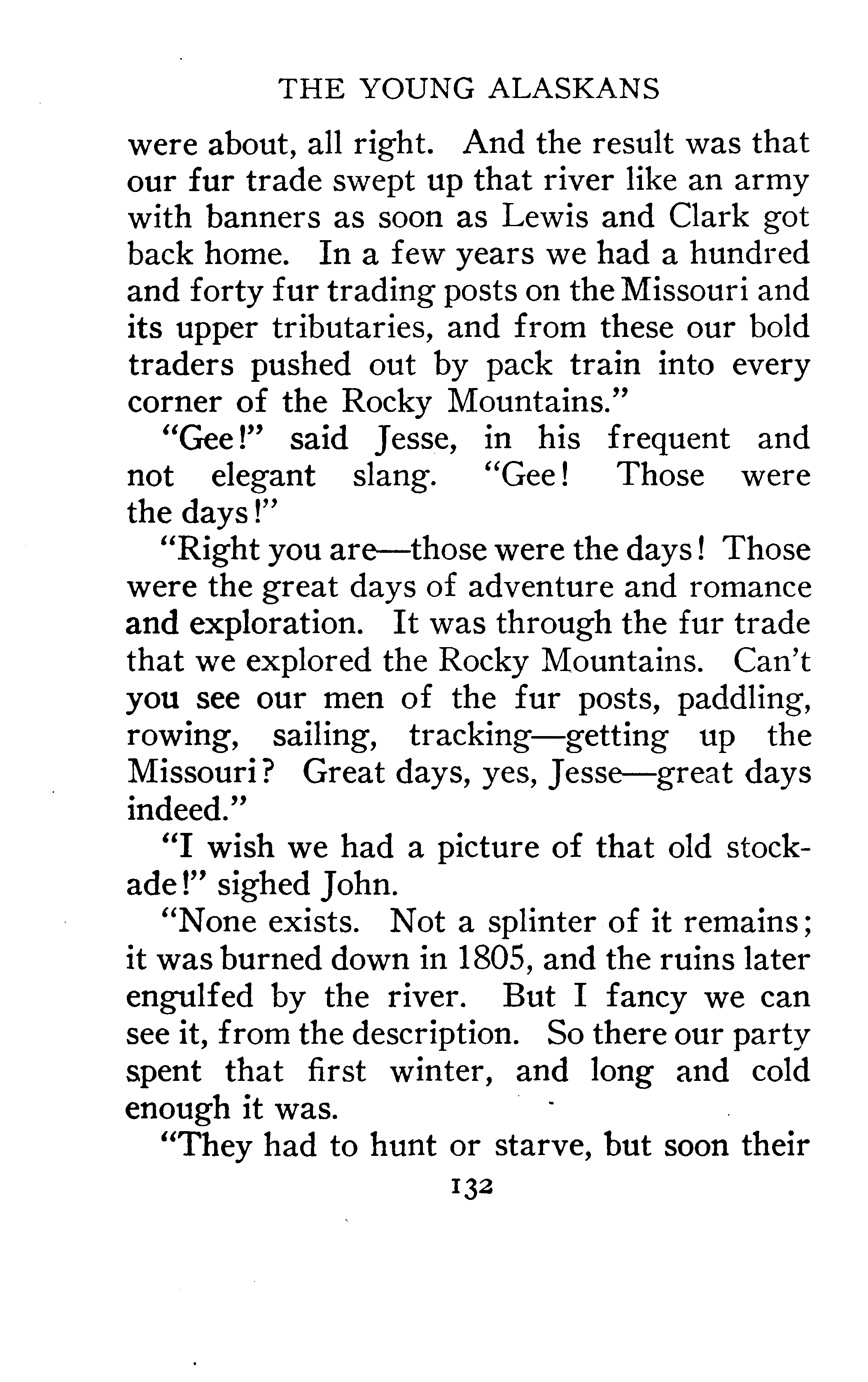 THE YOUNG ALASKANS

were about, all right. And the result was that our fur trade swept up that river like an army with banners as soon as Lewis and Clark got back home. In a few years we had a hundred and forty fur trading posts on the Missouri and its upper tributaries, and from these our bold traders pushed out by pack train into every corner of the Rocky Mountains."

"Gee!" said Jesse, in his frequent and not elegant slang. "Gee! Those were the days!"

"Right you are—those were the days! Those were the great days of adventure and romance and exploration. It was through the fur trade that we explored the Rocky Mountains. Can't you see our men of the fur posts, paddling, rowing, sailing, tracking—getting up the Missouri? Great days, yes, Jesse—great days indeed."

"I wish we had a picture of that old stockade!" sighed John.

"None exists. Not a splinter of it remains; it was burned down in 1805, and the ruins later engulfed by the river. But I fancy we can see it, from the description. So there our party spent that first winter, and long and cold enough it was.

"They had to hunt or starve, but soon their

132